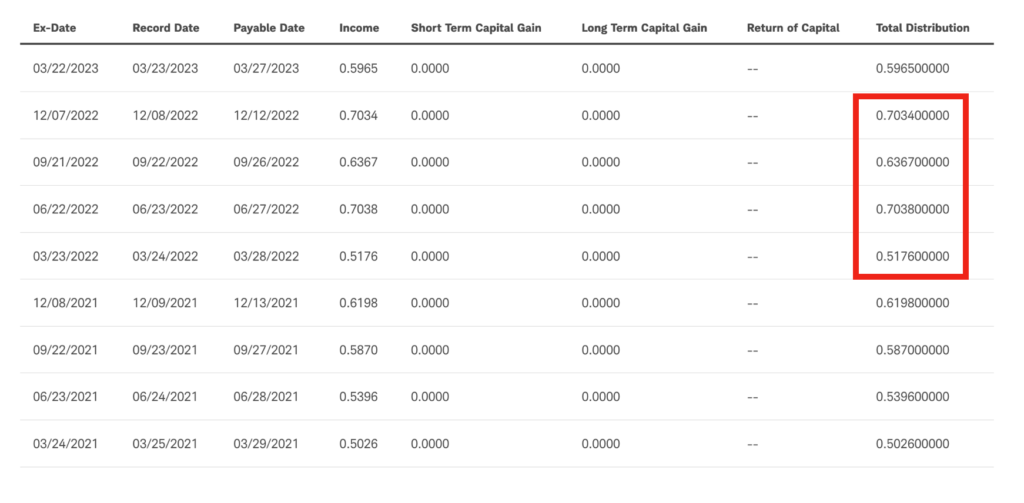 | Ex-Date | Record Date | Payable Date | Income | Short Term Capital Gain | Long Term Capital Gain | Return of Capital | Total Distribution |
|---|---|---|---|---|---|---|---|
| 03/22/2023 | 03/23/2023 | 03/27/2023 | 0.5965 | 0.0000 | 0.0000 | -- | 0.596500000 |
| 12/07/2022 | 12/08/2022 | 12/12/2022 | 0.7034 | 0.0000 | 0.0000 | -- | 0.703400000 |
| 09/21/2022 | 09/22/2022 | 09/26/2022 | 0.6367 | 0.0000 | 0.0000 | -- | 0.636700000 |
| 06/22/2022 | 06/23/2022 | 06/27/2022 | 0.7038 | 0.0000 | 0.0000 | -- | 0.703800000 |
| 03/23/2022 | 03/24/2022 | 03/28/2022 | 0.5176 | 0.0000 | 0.0000 | -- | 0.517600000 |
| 12/08/2021 | 12/09/2021 | 12/13/2021 | 0.6198 | 0.0000 | 0.0000 | -- | 0.619800000 |
| 09/22/2021 | 09/23/2021 | 09/27/2021 | 0.5870 | 0.0000 | 0.0000 | -- | 0.587000000 |
| 06/23/2021 | 06/24/2021 | 06/28/2021 | 0.5396 | 0.0000 | 0.0000 | -- | 0.539600000 |
| 03/24/2021 | 03/25/2021 | 03/29/2021 | 0.5026 | 0.0000 | 0.0000 | -- | 0.502600000 |